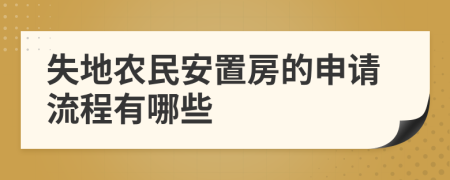 失地农民安置房的申请流程有哪些